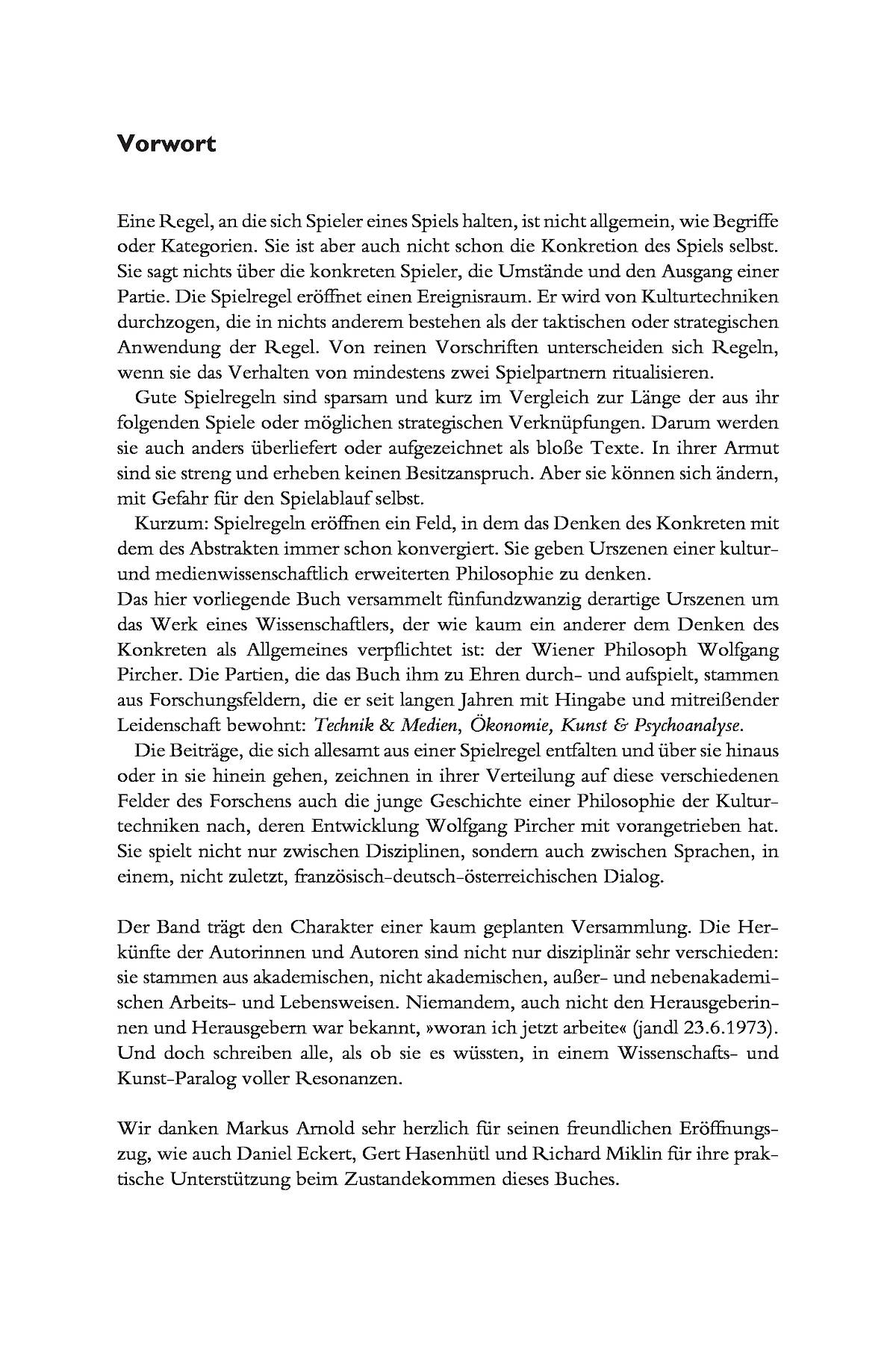 Vorwort

Eine Regel, an die sich Spieler eines Spiels halten, ist nicht allgemein, wie Begriffe oder Kategorien. Sie ist aber auch nicht schon die Konkretion des Spiels selbst. Sie sagt nichts über die konkreten Spieler, die Umstände und den Ausgang einer Partie. Die Spielregel eröffnet einen Ereignisraum. Er wird von Kulturtechniken durchzogen, die in nichts anderem bestehen als der taktischen oder strategischen Anwendung der Regel. Von reinen Vorschriften unterscheiden sich Regeln, wenn sie das Verhalten von mindestens zwei Spielpartnern ritualisieren.

Gute Spielregeln sind sparsam und kurz im Vergleich zur Länge der aus ihr folgenden Spiele oder möglichen strategischen Verknüpfungen. Darum werden sie auch anders überliefert oder aufgezeichnet als bloße Texte. In ihrer Armut sind sie streng und erheben keinen Besitzanspruch. Aber sie können sich ändern, mit Gefahr für den Spielablauf selbst.

Kurzum: Spielregeln eröffnen ein Feld, in dem das Denken des Konkreten mit dem des Abstrakten immer schon konvergiert. Sie geben Urszenen einer kultur- und medienwissenschaftlich erweiterten Philosophie zu denken.
Das hier vorliegende Buch versammelt fünfundzwanzig derartige Urszenen um das Werk eines Wissenschaftlers, der wie kaum ein anderer dem Denken des Konkreten als Allgemeines verpflichtet ist: der Wiener Philosoph Wolfgang Pircher. Die Partien, die das Buch ihm zu Ehren durch- und aufspielt, stammen aus Forschungsfeldern, die er seit langen Jahren mit Hingabe und mitreißender Leidenschaft bewohnt: Technik & Medien, Ökonomie, Kunst & Psychoanalyse.

Die Beiträge, die sich allesamt aus einer Spielregel entfalten und über sie hinaus oder in sie hinein gehen, zeichnen in ihrer Verteilung auf diese verschiedenen Felder des Forschens auch die junge Geschichte einer Philosophie der Kulturtechniken nach, deren Entwicklung Wolfgang Pircher mit vorangetrieben hat. Sie spielt nicht nur zwischen Disziplinen, sondern auch zwischen Sprachen, in einem, nicht zuletzt, französisch-deutsch-österreichischen Dialog.

Der Band trägt den Charakter einer kaum geplanten Versammlung. Die Herkünfte der Autorinnen und Autoren sind nicht nur disziplinär sehr verschieden: sie stammen aus akademischen, nicht akademischen, außer- und nebenakademischen Arbeits- und Lebensweisen. Niemandem, auch nicht den Herausgeberinnen und Herausgebern war bekannt, »woran ich jetzt arbeite« (jandl 23.6.1973). Und doch schreiben alle, als ob sie es wüssten, in einem Wissenschafts- und Kunst-Paralog voller Resonanzen.

Wir danken Markus Arnold sehr herzlich für seinen freundlichen Eröffnungszug, wie auch Daniel Eckert, Gert Hasenhütl und Richard Miklin für ihre praktische Unterstützung beim Zustandekommen dieses Buches.